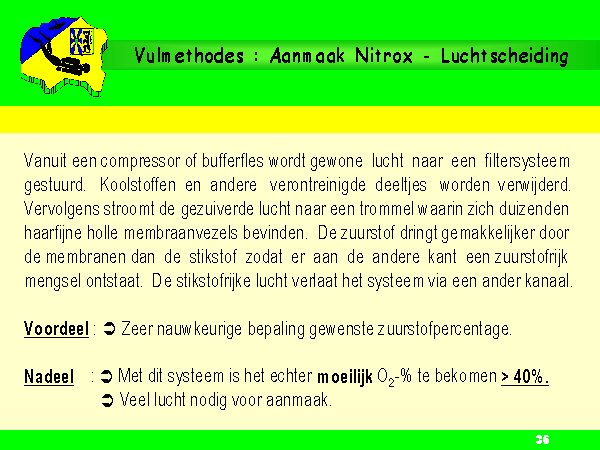 Vulmethodes : Aanmaak Nitrox - Luchtscheiding

Vanuit een compressor of bufferfles wordt gewone lucht naar een filtersysteem gestuurd. Koolstoffen en andere verontreinigde deeltjes worden verwijderd. Vervolgens stroomt de gezuiverde lucht naar een trommel waarin zich duizenden haarfijne holle membraanvezels bevinden. De zuurstof dringt gemakkelijker door de membranen dan de stikstof zodat er aan de andere kant een zuurstofrijk mengsel ontstaat. De stikstofrijke lucht verlaat het systeem via een ander kanaal.

Voordeel : ➲ Zeer nauwkeurige bepaling gewenste zuurstofpercentage.

Nadeel : ➲ Met dit systeem is het echter moeilijk $O_2$-% te bekomen > 40%.
➲ Veel lucht nodig voor aanmaak.

36